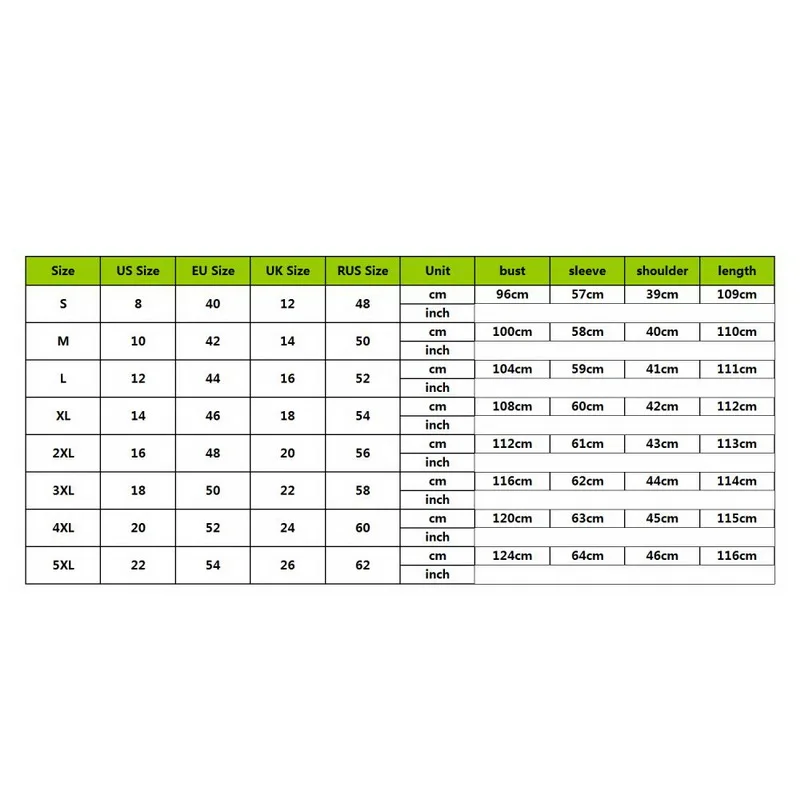 | Size | US Size | EU Size | UK Size | RUS Size | Unit | bust | sleeve | shoulder | length |
|---|---|---|---|---|---|---|---|---|---|
| S | 8 | 40 | 12 | 48 | cm | 96cm | 57cm | 39cm | 109cm |
| | | | | | inch | | | | |
| M | 10 | 42 | 14 | 50 | cm | 100cm | 58cm | 40cm | 110cm |
| | | | | | inch | | | | |
| L | 12 | 44 | 16 | 52 | cm | 104cm | 59cm | 41cm | 111cm |
| | | | | | inch | | | | |
| XL | 14 | 46 | 18 | 54 | cm | 108cm | 60cm | 42cm | 112cm |
| | | | | | inch | | | | |
| 2XL | 16 | 48 | 20 | 56 | cm | 112cm | 61cm | 43cm | 113cm |
| | | | | | inch | | | | |
| 3XL | 18 | 50 | 22 | 58 | cm | 116cm | 62cm | 44cm | 114cm |
| | | | | | inch | | | | |
| 4XL | 20 | 52 | 24 | 60 | cm | 120cm | 63cm | 45cm | 115cm |
| | | | | | inch | | | | |
| 5XL | 22 | 54 | 26 | 62 | cm | 124cm | 64cm | 46cm | 116cm |
| | | | | | inch | | | | |